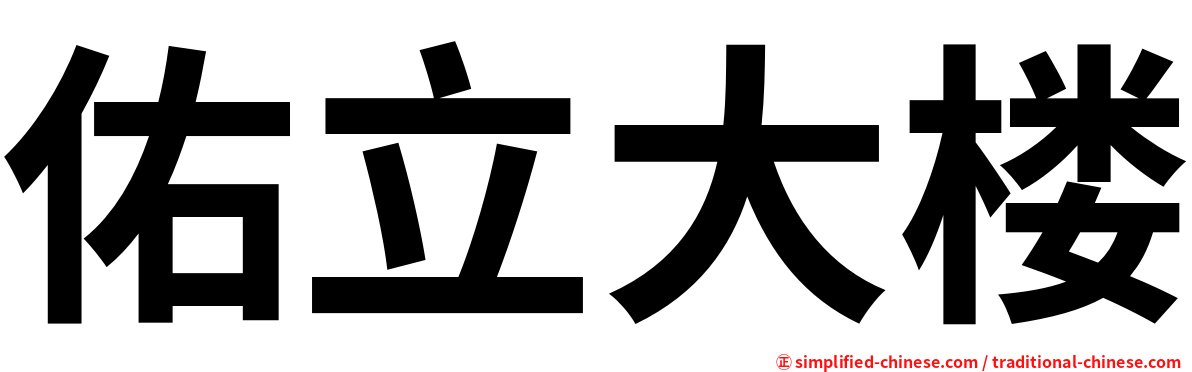 佑立大楼

㊣ simplified-chinese.com / traditional-chinese.com